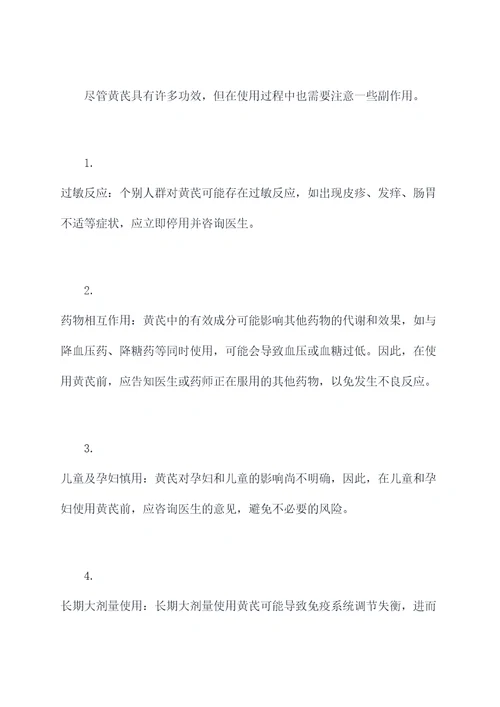 尽管黄芪具有许多功效，但在使用过程中也需要注意一些副作用。

1.

过敏反应：个别人群对黄芪可能存在过敏反应，如出现皮疹、发痒、肠胃不适等症状，应立即停用并咨询医生。

2.

药物相互作用：黄芪中的有效成分可能影响其他药物的代谢和效果，如与降血压药、降糖药等同时使用，可能会导致血压或血糖过低。因此，在使用黄芪前，应告知医生或药师正在服用的其他药物，以免发生不良反应。

3.

儿童及孕妇慎用：黄芪对孕妇和儿童的影响尚不明确，因此，在儿童和孕妇使用黄芪前，应咨询医生的意见，避免不必要的风险。

4.

长期大剂量使用：长期大剂量使用黄芪可能导致免疫系统调节失衡，进而